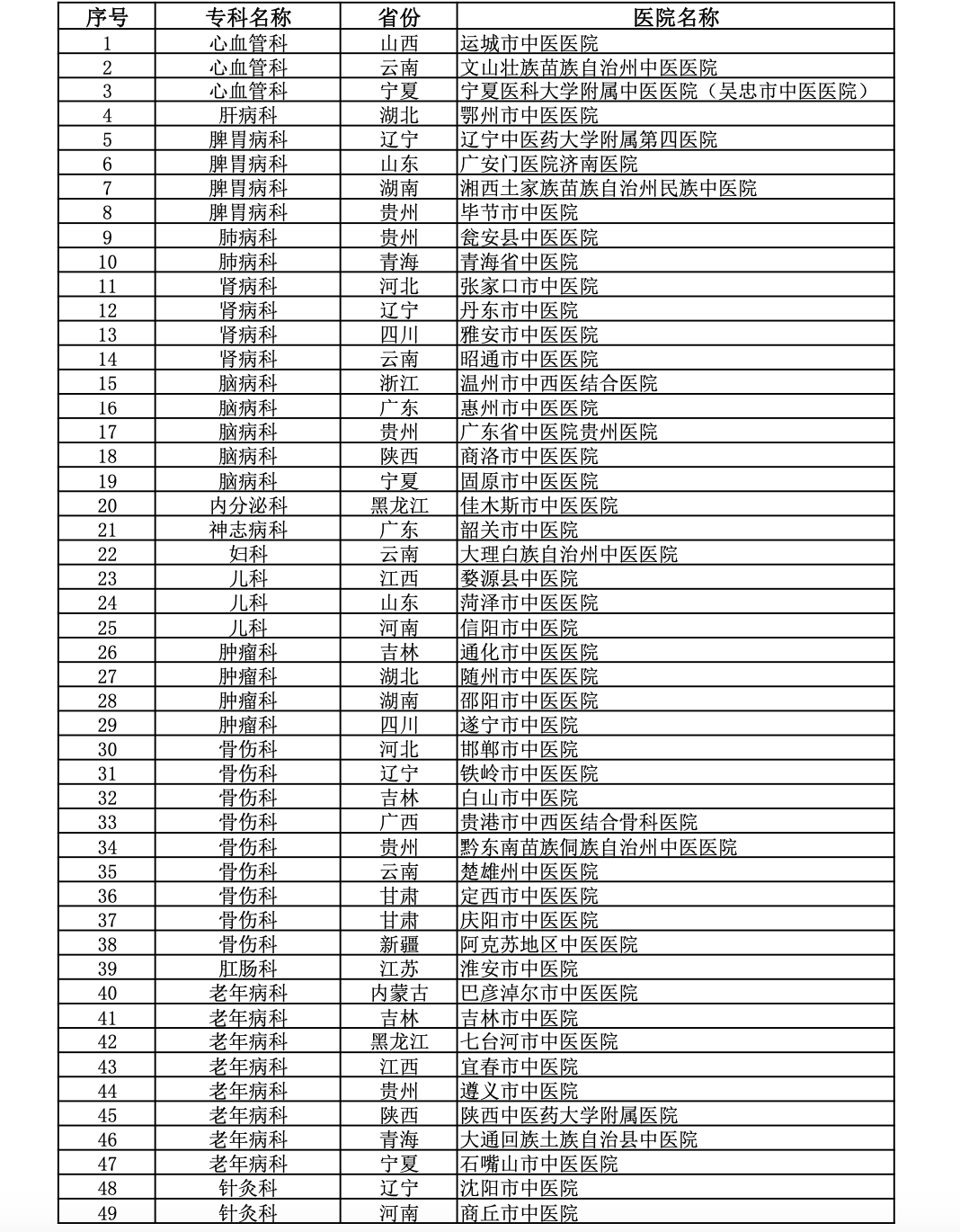 | 序号 | 专科名称 | 省份 | 医院名称 |
|---|---|---|---|
| 1 | 心血管科 | 山西 | 运城市中医医院 |
| 2 | 心血管科 | 云南 | 文山壮族苗族自治州中医医院 |
| 3 | 心血管科 | 宁夏 | 宁夏医科大学附属中医医院（吴忠市中医医院） |
| 4 | 肝病科 | 湖北 | 鄂州市中医医院 |
| 5 | 脾胃病科 | 辽宁 | 辽宁中医药大学附属第四医院 |
| 6 | 脾胃病科 | 山东 | 广安门医院济南医院 |
| 7 | 脾胃病科 | 湖南 | 湘西土家族苗族自治州民族中医院 |
| 8 | 脾胃病科 | 贵州 | 毕节市中医院 |
| 9 | 肺病科 | 贵州 | 瓮安县中医医院 |
| 10 | 肺病科 | 青海 | 青海省中医院 |
| 11 | 肾病科 | 河北 | 张家口市中医院 |
| 12 | 肾病科 | 辽宁 | 丹东市中医院 |
| 13 | 肾病科 | 四川 | 雅安市中医医院 |
| 14 | 肾病科 | 云南 | 昭通市中医医院 |
| 15 | 脑病科 | 浙江 | 温州市中西医结合医院 |
| 16 | 脑病科 | 广东 | 惠州市中医医院 |
| 17 | 脑病科 | 贵州 | 广东省中医院贵州医院 |
| 18 | 脑病科 | 陕西 | 商洛市中医医院 |
| 19 | 脑病科 | 宁夏 | 固原市中医医院 |
| 20 | 内分泌科 | 黑龙江 | 佳木斯市中医医院 |
| 21 | 神志病科 | 广东 | 韶关市中医院 |
| 22 | 妇科 | 云南 | 大理白族自治州中医医院 |
| 23 | 儿科 | 江西 | 婺源县中医院 |
| 24 | 儿科 | 山东 | 菏泽市中医医院 |
| 25 | 儿科 | 河南 | 信阳市中医院 |
| 26 | 肿瘤科 | 吉林 | 通化市中医医院 |
| 27 | 肿瘤科 | 湖北 | 随州市中医医院 |
| 28 | 肿瘤科 | 湖南 | 邵阳市中医医院 |
| 29 | 肿瘤科 | 四川 | 遂宁市中医院 |
| 30 | 骨伤科 | 河北 | 邯郸市中医院 |
| 31 | 骨伤科 | 辽宁 | 铁岭市中医医院 |
| 32 | 骨伤科 | 吉林 | 白山市中医院 |
| 33 | 骨伤科 | 广西 | 贵港市中西医结合骨科医院 |
| 34 | 骨伤科 | 贵州 | 黔东南苗族侗族自治州中医医院 |
| 35 | 骨伤科 | 云南 | 楚雄州中医医院 |
| 36 | 骨伤科 | 甘肃 | 定西市中医医院 |
| 37 | 骨伤科 | 甘肃 | 庆阳市中医医院 |
| 38 | 骨伤科 | 新疆 | 阿克苏地区中医医院 |
| 39 | 肛肠科 | 江苏 | 淮安市中医院 |
| 40 | 老年病科 | 内蒙古 | 巴彦淖尔市中医医院 |
| 41 | 老年病科 | 吉林 | 吉林市中医院 |
| 42 | 老年病科 | 黑龙江 | 七台河市中医医院 |
| 43 | 老年病科 | 江西 | 宜春市中医院 |
| 44 | 老年病科 | 贵州 | 遵义市中医院 |
| 45 | 老年病科 | 陕西 | 陕西中医药大学附属医院 |
| 46 | 老年病科 | 青海 | 大通回族土族自治县中医院 |
| 47 | 老年病科 | 宁夏 | 石嘴山市中医医院 |
| 48 | 针灸科 | 辽宁 | 沈阳市中医院 |
| 49 | 针灸科 | 河南 | 商丘市中医院 |